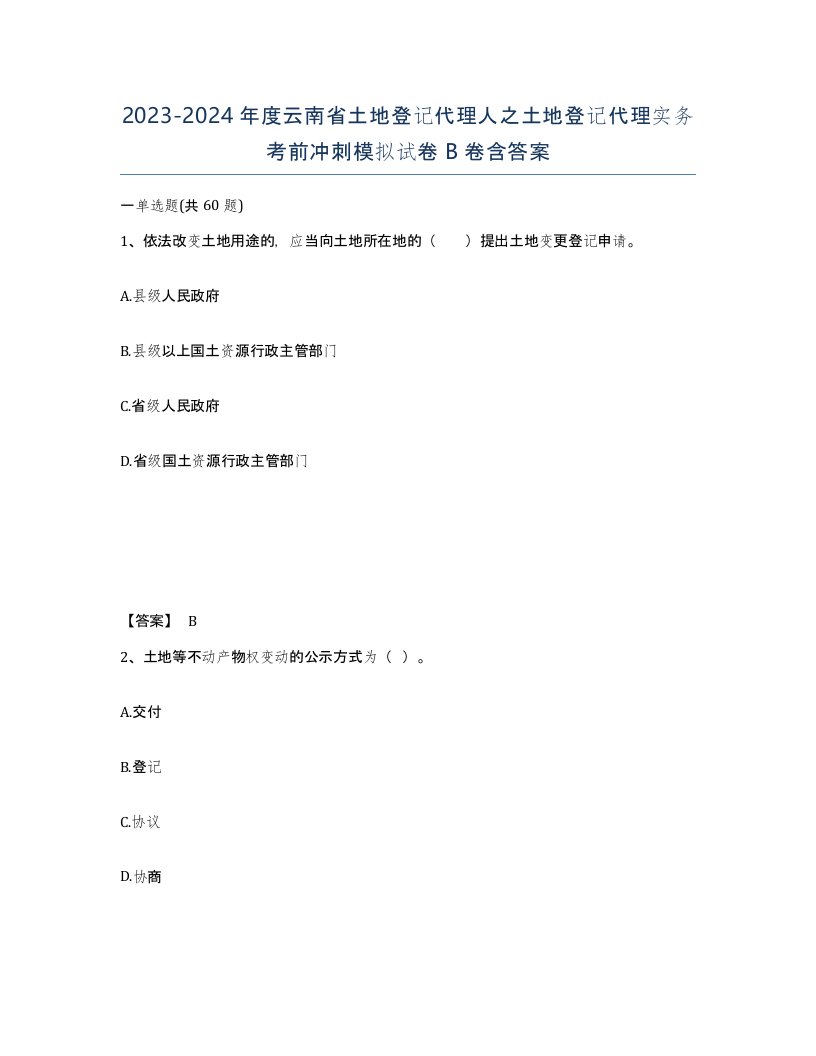 2023-2024年度云南省土地登记代理人之土地登记代理实务考前冲刺模拟试卷B卷含答案

一单选题(共60题)

1、依法改变土地用途的，应当向土地所在地的（　　）提出土地变更登记申请。

A.县级人民政府

B.县级以上国土资源行政主管部门

C.省级人民政府

D.省级国土资源行政主管部门

【答案】 B

2、土地等不动产物权变动的公示方式为（ ）。

A.交付

B.登记

C.协议

D.协商